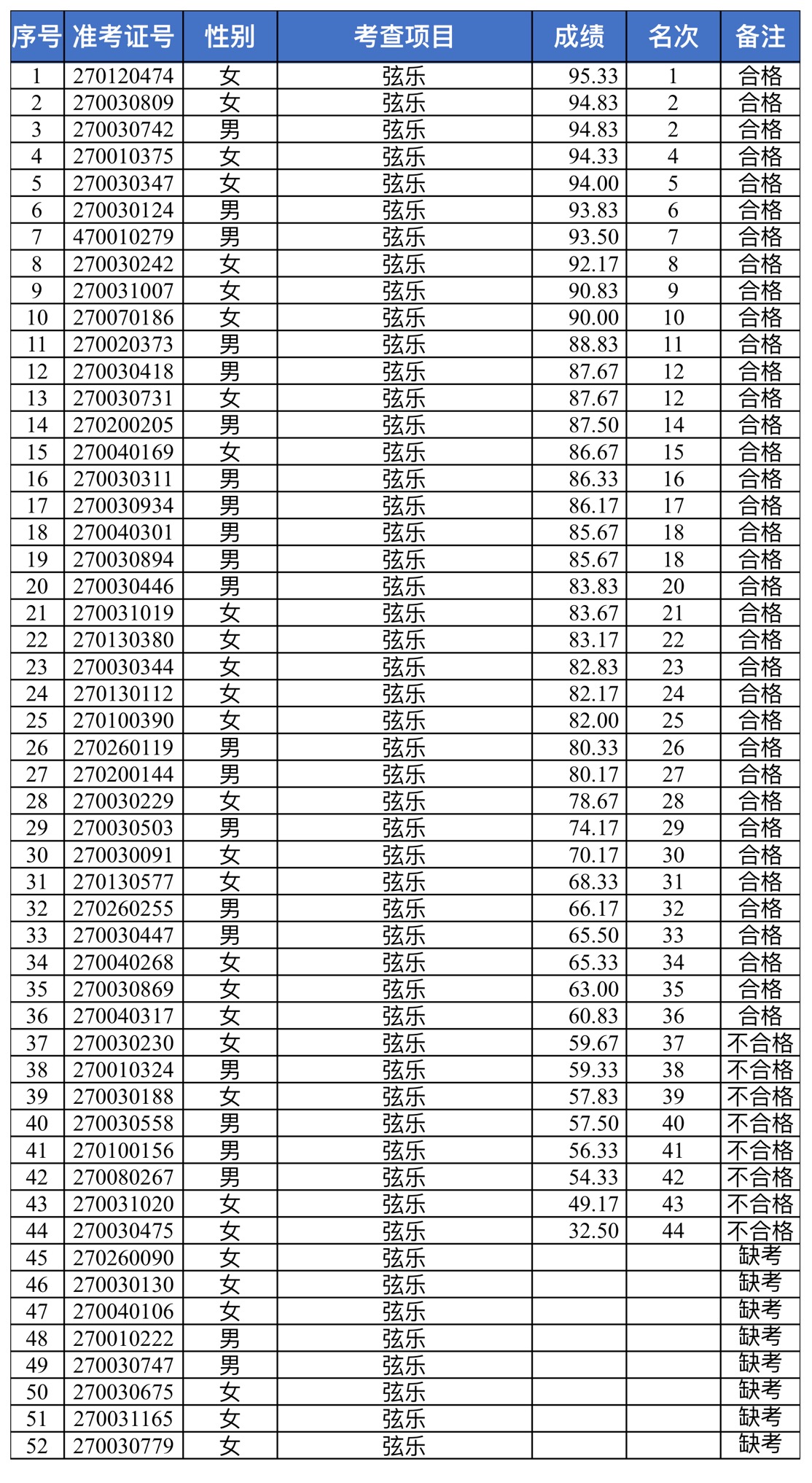 | 序号 | 准考证号 | 性别 | 考查项目 | 成绩 | 名次 | 备注 |
|---|---|---|---|---|---|---|
| 1 | 270120474 | 女 | 弦乐 | 95.33 | 1 | 合格 |
| 2 | 270030809 | 女 | 弦乐 | 94.83 | 2 | 合格 |
| 3 | 270030742 | 男 | 弦乐 | 94.83 | 2 | 合格 |
| 4 | 270010375 | 女 | 弦乐 | 94.33 | 4 | 合格 |
| 5 | 270030347 | 女 | 弦乐 | 94.00 | 5 | 合格 |
| 6 | 270030124 | 男 | 弦乐 | 93.83 | 6 | 合格 |
| 7 | 470010279 | 男 | 弦乐 | 93.50 | 7 | 合格 |
| 8 | 270030242 | 女 | 弦乐 | 92.17 | 8 | 合格 |
| 9 | 270031007 | 女 | 弦乐 | 90.83 | 9 | 合格 |
| 10 | 270070186 | 女 | 弦乐 | 90.00 | 10 | 合格 |
| 11 | 270020373 | 男 | 弦乐 | 88.83 | 11 | 合格 |
| 12 | 270030418 | 男 | 弦乐 | 87.67 | 12 | 合格 |
| 13 | 270030731 | 女 | 弦乐 | 87.67 | 12 | 合格 |
| 14 | 270200205 | 男 | 弦乐 | 87.50 | 14 | 合格 |
| 15 | 270040169 | 女 | 弦乐 | 86.67 | 15 | 合格 |
| 16 | 270030311 | 男 | 弦乐 | 86.33 | 16 | 合格 |
| 17 | 270030934 | 男 | 弦乐 | 86.17 | 17 | 合格 |
| 18 | 270040301 | 男 | 弦乐 | 85.67 | 18 | 合格 |
| 19 | 270030894 | 男 | 弦乐 | 85.67 | 18 | 合格 |
| 20 | 270030446 | 男 | 弦乐 | 83.83 | 20 | 合格 |
| 21 | 270031019 | 女 | 弦乐 | 83.67 | 21 | 合格 |
| 22 | 270130380 | 女 | 弦乐 | 83.17 | 22 | 合格 |
| 23 | 270030344 | 女 | 弦乐 | 82.83 | 23 | 合格 |
| 24 | 270130112 | 女 | 弦乐 | 82.17 | 24 | 合格 |
| 25 | 270100390 | 女 | 弦乐 | 82.00 | 25 | 合格 |
| 26 | 270260119 | 男 | 弦乐 | 80.33 | 26 | 合格 |
| 27 | 270200144 | 男 | 弦乐 | 80.17 | 27 | 合格 |
| 28 | 270030229 | 女 | 弦乐 | 78.67 | 28 | 合格 |
| 29 | 270030503 | 男 | 弦乐 | 74.17 | 29 | 合格 |
| 30 | 270030091 | 女 | 弦乐 | 70.17 | 30 | 合格 |
| 31 | 270130577 | 女 | 弦乐 | 68.33 | 31 | 合格 |
| 32 | 270260255 | 男 | 弦乐 | 66.17 | 32 | 合格 |
| 33 | 270030447 | 男 | 弦乐 | 65.50 | 33 | 合格 |
| 34 | 270040268 | 女 | 弦乐 | 65.33 | 34 | 合格 |
| 35 | 270030869 | 女 | 弦乐 | 63.00 | 35 | 合格 |
| 36 | 270040317 | 女 | 弦乐 | 60.83 | 36 | 合格 |
| 37 | 270030230 | 女 | 弦乐 | 59.67 | 37 | 不合格 |
| 38 | 270010324 | 男 | 弦乐 | 59.33 | 38 | 不合格 |
| 39 | 270030188 | 女 | 弦乐 | 57.83 | 39 | 不合格 |
| 40 | 270030558 | 男 | 弦乐 | 57.50 | 40 | 不合格 |
| 41 | 270100156 | 男 | 弦乐 | 56.33 | 41 | 不合格 |
| 42 | 270080267 | 男 | 弦乐 | 54.33 | 42 | 不合格 |
| 43 | 270031020 | 女 | 弦乐 | 49.17 | 43 | 不合格 |
| 44 | 270030475 | 女 | 弦乐 | 32.50 | 44 | 不合格 |
| 45 | 270260090 | 女 | 弦乐 | | | 缺考 |
| 46 | 270030130 | 女 | 弦乐 | | | 缺考 |
| 47 | 270040106 | 女 | 弦乐 | | | 缺考 |
| 48 | 270010222 | 男 | 弦乐 | | | 缺考 |
| 49 | 270030747 | 男 | 弦乐 | | | 缺考 |
| 50 | 270030675 | 女 | 弦乐 | | | 缺考 |
| 51 | 270031165 | 女 | 弦乐 | | | 缺考 |
| 52 | 270030779 | 女 | 弦乐 | | | 缺考 |